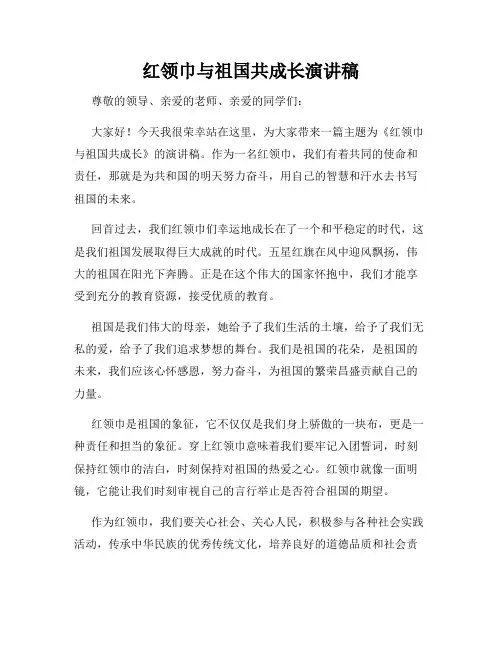 红领巾与祖国共成长演讲稿

尊敬的领导、亲爱的老师、亲爱的同学们：

大家好！今天我很荣幸站在这里，为大家带来一篇主题为《红领巾与祖国共成长》的演讲稿。作为一名红领巾，我们有着共同的使命和责任，那就是为共和国的明天努力奋斗，用自己的智慧和汗水去书写祖国的未来。

回首过去，我们红领巾们幸运地成长在了一个和平稳定的时代，这是我们祖国发展取得巨大成就的时代。五星红旗在风中迎风飘扬，伟大的祖国在阳光下奔腾。正是在这个伟大的国家怀抱中，我们才能享受到充分的教育资源，接受优质的教育。

祖国是我们伟大的母亲，她给予了我们生活的土壤，给予了我们无私的爱，给予了我们追求梦想的舞台。我们是祖国的花朵，是祖国的未来，我们应该心怀感恩，努力奋斗，为祖国的繁荣昌盛贡献自己的力量。

红领巾是祖国的象征，它不仅仅是我们身上骄傲的一块布，更是一种责任和担当的象征。穿上红领巾意味着我们要牢记入团誓词，时刻保持红领巾的洁白，时刻保持对祖国的热爱之心。红领巾就像一面明镜，它能让我们时刻审视自己的言行举止是否符合祖国的期望。

作为红领巾，我们要关心社会、关心人民，积极参与各种社会实践活动，传承中华民族的优秀传统文化，培养良好的道德品质和社会责